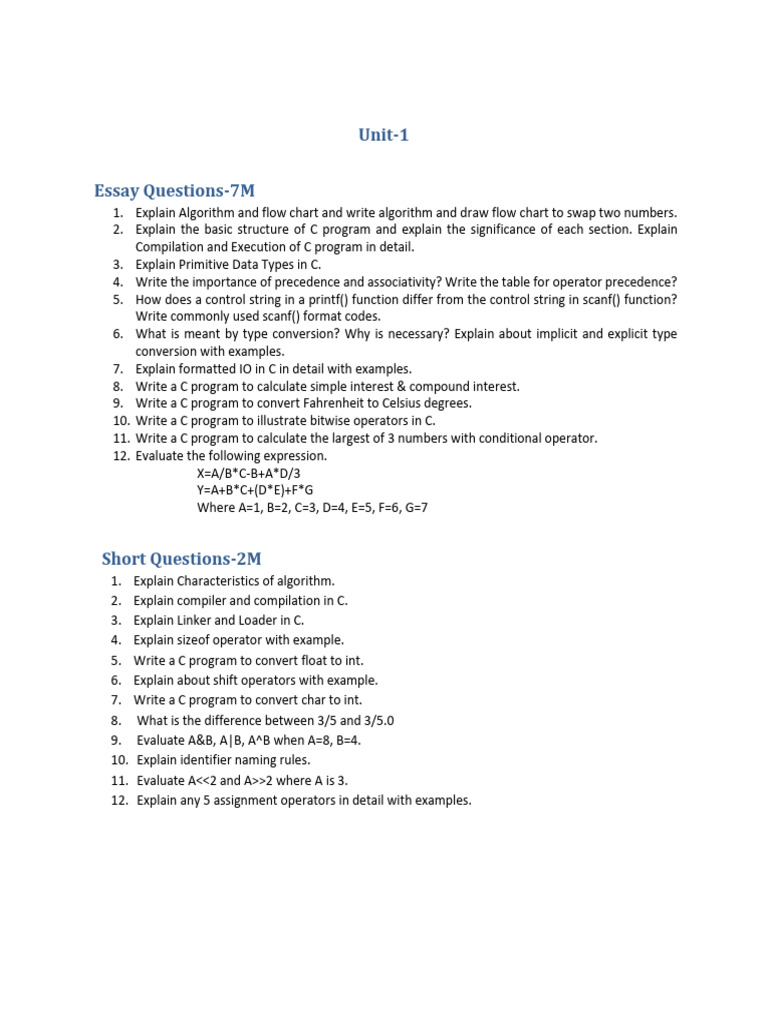 Unit-1

Essay Questions-7M

1. Explain Algorithm and flow chart and write algorithm and draw flow chart to swap two numbers.
2. Explain the basic structure of C program and explain the significance of each section. Explain Compilation and Execution of C program in detail.
3. Explain Primitive Data Types in C.
4. Write the importance of precedence and associativity? Write the table for operator precedence?
5. How does a control string in a printf() function differ from the control string in scanf() function? Write commonly used scanf() format codes.
6. What is meant by type conversion? Why is necessary? Explain about implicit and explicit type conversion with examples.
7. Explain formatted IO in C in detail with examples.
8. Write a C program to calculate simple interest & compound interest.
9. Write a C program to convert Fahrenheit to Celsius degrees.
10. Write a C program to illustrate bitwise operators in C.
11. Write a C program to calculate the largest of 3 numbers with conditional operator.
12. Evaluate the following expression.
X=A/B*C-B+A*D/3
Y=A+B*C+(D*E)+F*G
Where A=1, B=2, C=3, D=4, E=5, F=6, G=7

Short Questions-2M

1. Explain Characteristics of algorithm.
2. Explain compiler and compilation in C.
3. Explain Linker and Loader in C.
4. Explain sizeof operator with example.
5. Write a C program to convert float to int.
6. Explain about shift operators with example.
7. Write a C program to convert char to int.
8. What is the difference between 3/5 and 3/5.0
9. Evaluate A&B, A|B, A^B when A=8, B=4.
10. Explain identifier naming rules.
11. Evaluate A<<2 and A>>2 where A is 3.
12. Explain any 5 assignment operators in detail with examples.